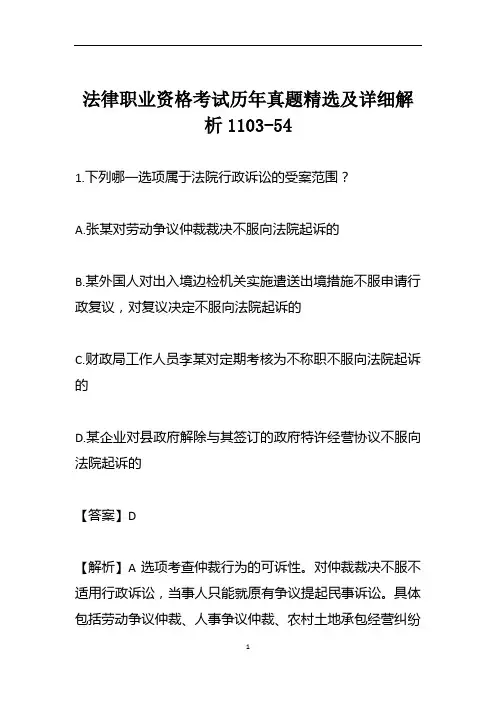 法律职业资格考试历年真题精选及详细解析 1103-54

1.下列哪一选项属于法院行政诉讼的受案范围？

A.张某对劳动争议仲裁裁决不服向法院起诉的

B.某外国人对出入境边检机关实施遣送出境措施不服申请行政复议，对复议决定不服向法院起诉的

C.财政局工作人员李某对定期考核为不称职不服向法院起诉的

D.某企业对县政府解除与其签订的政府特许经营协议不服向法院起诉的

【答案】D

【解析】A 选项考查仲裁行为的可诉性。对仲裁裁决不服不适用行政诉讼，当事人只能就原有争议提起民事诉讼。具体包括劳动争议仲裁、人事争议仲裁、农村土地承包经营纠纷

1